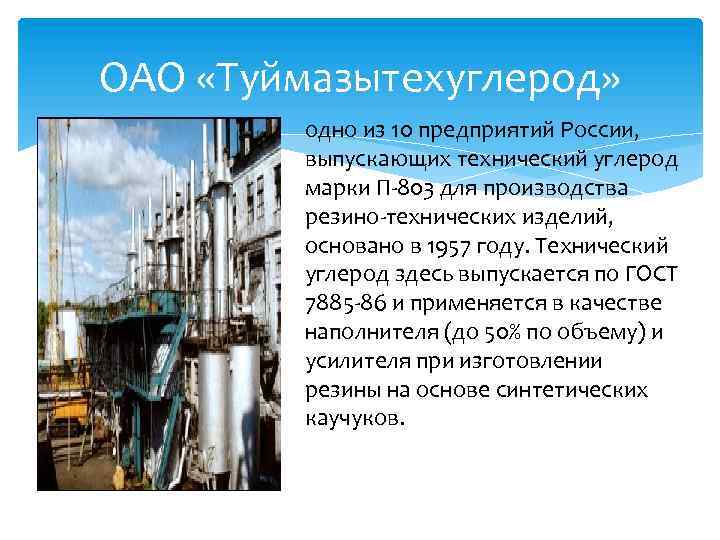 ОАО «Туймазытехуглерод»

одно из 10 предприятий России, выпускающих технический углерод марки П-803 для производства резино-технических изделий, основано в 1957 году. Технический углерод здесь выпускается по ГОСТ 7885-86 и применяется в качестве наполнителя (до 50% по объему) и усилителя при изготовлении резины на основе синтетических каучуков.